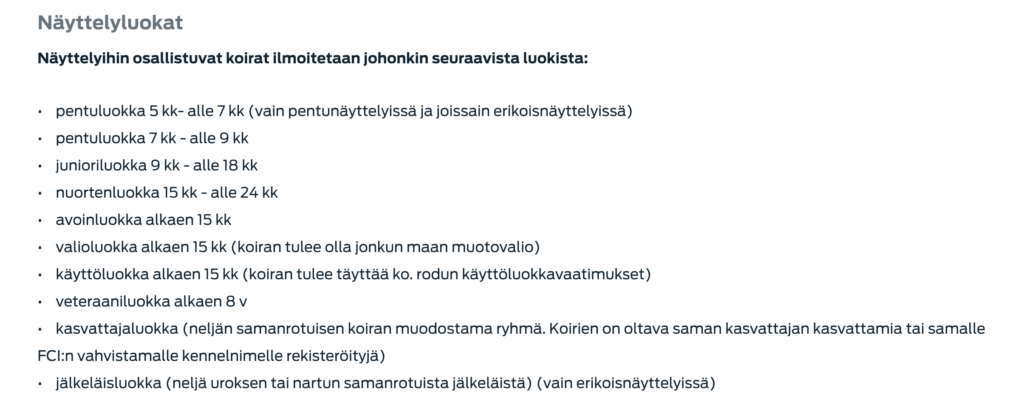 Näyttelyluokat

Näyttelyihin osallistuvat koirat ilmoitetaan johonkin seuraavista luokista:

• pentuluokka 5 kk- alle 7 kk (vain pentunäyttelyissä ja joissain erikoisnäyttelyissä)
• pentuluokka 7 kk - alle 9 kk
• junioriluokka 9 kk - alle 18 kk
• nuortenluokka 15 kk - alle 24 kk
• avoinluokka alkaen 15 kk
• valioluokka alkaen 15 kk (koiran tulee olla jonkun maan muotovalio)
• käyttöluokka alkaen 15 kk (koiran tulee täyttää ko. rodun käyttöluokkavaatimukset)
• veteraaniluokka alkaen 8 v
• kasvattajaluokka (neljän samanrotuisen koiran muodostama ryhmä. Koirien on oltava saman kasvattajan kasvattamia tai samalle FCI:n vahvistamalle kennelnimelle rekisteröityjä)
• jälkeläisluokka (neljä uroksen tai nartun samanrotuista jälkeläistä) (vain erikoisnäyttelyissä)